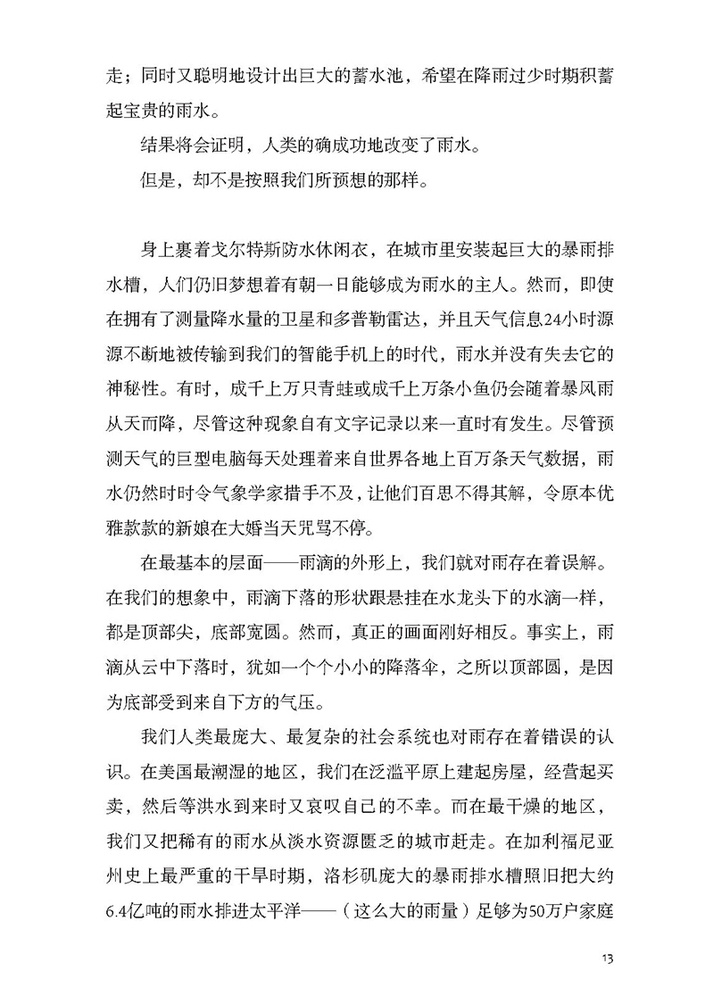 走；同时又聪明地设计出巨大的蓄水池，希望在降雨过少时期积蓄起宝贵的雨水。

结果将会证明，人类的确成功地改变了雨水。

但是，却不是按照我们所预想的那样。

身上裹着戈尔特斯防水休闲衣，在城市里安装起巨大的暴雨排水槽，人们仍旧梦想着有朝一日能够成为雨水的主人。然而，即使在拥有了测量降水量的卫星和多普勒雷达，并且天气信息24小时源源不断地被传输到我们的智能手机上的时代，雨水并没有失去它的神秘性。有时，成千上万只青蛙或成千上万条小鱼仍会随着暴风雨从天而降，尽管这种现象自有文字记录以来一直时有发生。尽管预测天气的巨型电脑每天处理着来自世界各地上百万条天气数据，雨水仍然时时令气象学家措手不及，让他们百思不得其解，令原本优雅款款的新娘在大婚当天咒骂不停。

在最基本的层面——雨滴的外形上，我们就对雨存在着误解。在我们的想象中，雨滴下落的形状跟悬挂在水龙头下的水滴一样，都是顶部尖，底部宽圆。然而，真正的画面刚好相反。事实上，雨滴从云中下落时，犹如一个个小小的降落伞，之所以顶部圆，是因为底部受到来自下方的气压。

我们人类最庞大、最复杂的社会系统也对雨存在着错误的认识。在美国最潮湿的地区，我们在泛滥平原上建起房屋，经营起买卖，然后等洪水到来时又哀叹自己的不幸。而在最干燥的地区，我们又把稀有的雨水从淡水资源匮乏的城市赶走。在加利福尼亚州史上最严重的干旱时期，洛杉矶庞大的暴雨排水槽照旧把大约6.4亿吨的雨水排进太平洋——（这么大的雨量）足够为50万户家庭

13